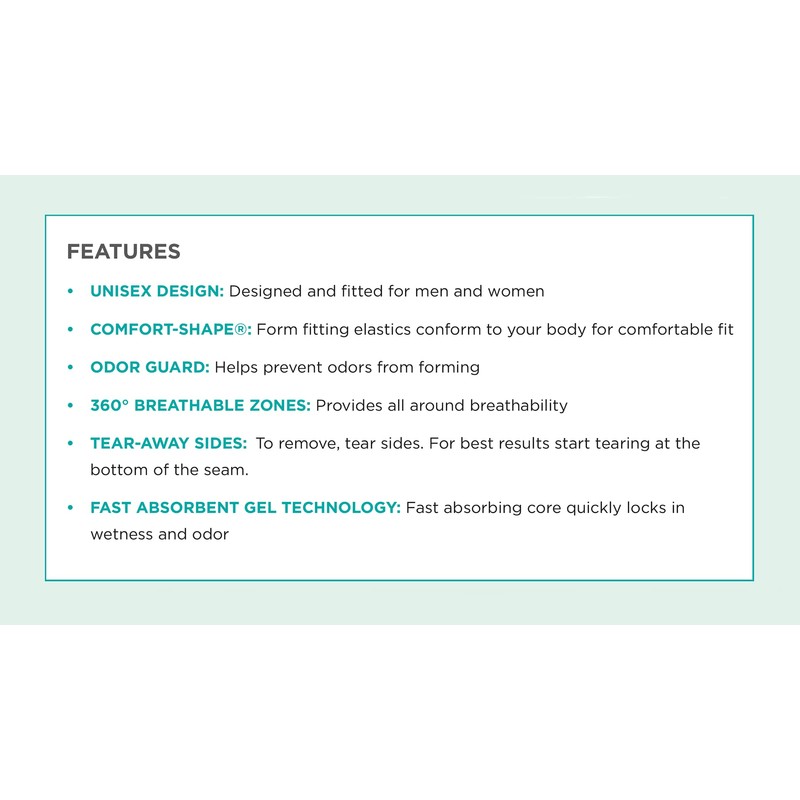 FEATURES

• UNISEX DESIGN: Designed and fitted for men and women

• COMFORT-SHAPE®: Form fitting elastics conform to your body for comfortable fit

• ODOR GUARD: Helps prevent odors from forming

• 360° BREATHABLE ZONES: Provides all around breathability

• TEAR-AWAY SIDES: To remove, tear sides. For best results start tearing at the bottom of the seam.

• FAST ABSORBENT GEL TECHNOLOGY: Fast absorbing core quickly locks in wetness and odor